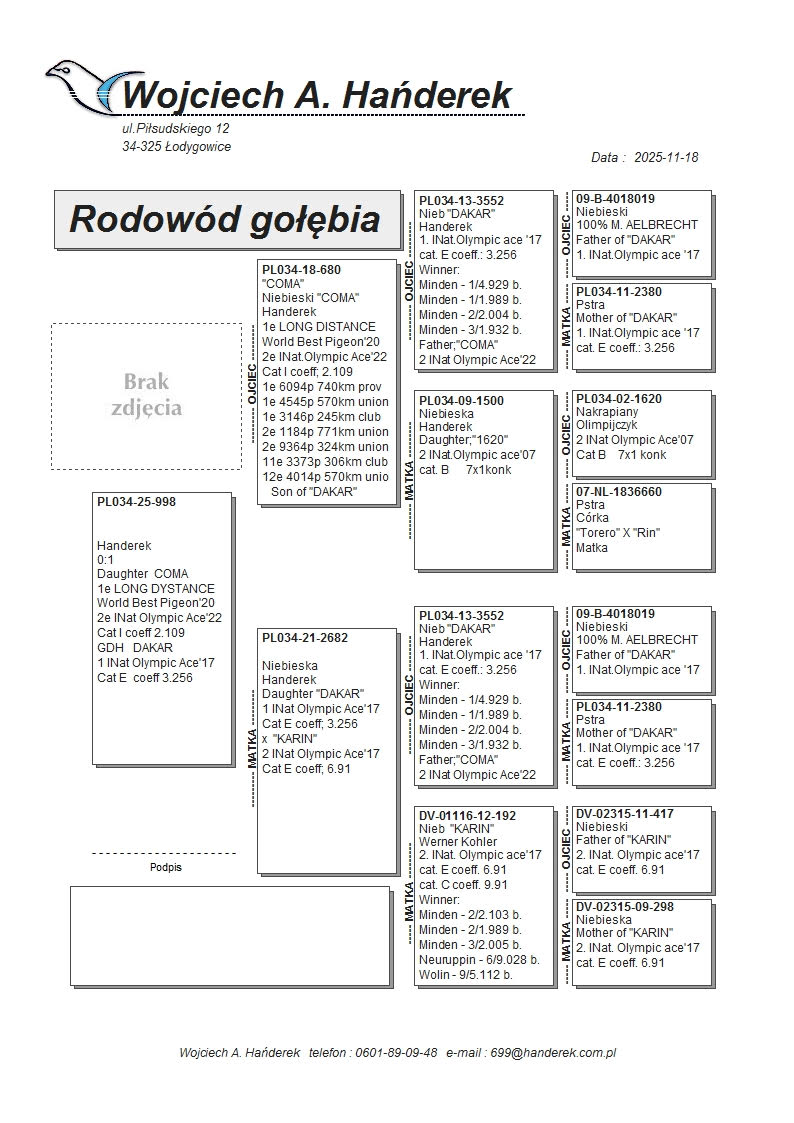 Wojciech A. Hańderek
ul.Piłsudskiego 12
34-325 Łodygowice

Data : 2025-11-18

Rodowód gołębia

Brak zdjęcia

PL034-25-998

Handerek
0:1
Daughter COMA
1e LONG DYSTANCE
World Best Pigeon'20
2e INat Olympic Ace'22
Cat I coeff 2.109
GDH DAKAR
1 INat Olympic Ace'17
Cat E coeff 3.256

Podpis

OJCIEC
PL034-18-680
"COMA"
Niebieski "COMA"
Handerek
1e LONG DISTANCE
World Best Pigeon'20
2e INat.Olympic Ace'22
Cat I coeff; 2.109
1e 6094p 740km prov
1e 4545p 570km union
1e 3146p 245km club
2e 1184p 771km union
2e 9364p 324km union
11e 3373p 306km club
12e 4014p 570km unio
Son of "DAKAR"

MATKA
PL034-21-2682

Niebieska
Handerek
Daughter "DAKAR"
1 INat Olympic Ace'17
Cat E coeff; 3.256
x "KARIN"
2 INat Olympic Ace'17
Cat E coeff; 6.91

OJCIEC
PL034-13-3552
Nieb "DAKAR"
Handerek
1. INat.Olympic ace '17
cat. E coeff.: 3.256
Winner:
Minden - 1/4.929 b.
Minden - 1/1.989 b.
Minden - 2/2.004 b.
Minden - 3/1.932 b.
Father;"COMA"
2 INat Olympic Ace'22

MATKA
PL034-09-1500
Niebieska
Handerek
Daughter;"1620"
2 INat.Olympic ace'07
cat. B 7x1konk

OJCIEC
PL034-13-3552
Nieb "DAKAR"
Handerek
1. INat.Olympic ace '17
cat. E coeff.: 3.256
Winner:
Minden - 1/4.929 b.
Minden - 1/1.989 b.
Minden - 2/2.004 b.
Minden - 3/1.932 b.
Father;"COMA"
2 INat Olympic Ace'22

MATKA
DV-01116-12-192
Nieb "KARIN"
Werner Kohler
2. INat. Olympic ace'17
cat. E coeff. 6.91
cat. C coeff. 9.91
Winner:
Minden - 2/2.103 b.
Minden - 2/1.989 b.
Minden - 3/2.005 b.
Neuruppin - 6/9.028 b.
Wolin - 9/5.112 b.

OJCIEC
09-B-4018019
Niebieski
100% M. AELBRECHT
Father of "DAKAR"
1. INat.Olympic ace '17

MATKA
PL034-11-2380
Pstra
Mother of "DAKAR"
1. INat.Olympic ace '17
cat. E coeff.: 3.256

OJCIEC
PL034-02-1620
Nakrapiany
Olimpijczyk
2 INat Olympic Ace'07
Cat B 7x1 konk

MATKA
07-NL-1836660
Pstra
Córka
"Torero" X "Rin"
Matka

OJCIEC
09-B-4018019
Niebieski
100% M. AELBRECHT
Father of "DAKAR"
1. INat.Olympic ace '17

MATKA
PL034-11-2380
Pstra
Mother of "DAKAR"
1. INat.Olympic ace '17
cat. E coeff.: 3.256

OJCIEC
DV-02315-11-417
Niebieski
Father of "KARIN"
2. INat. Olympic ace'17
cat. E coeff. 6.91

MATKA
DV-02315-09-298
Niebieska
Mother of "KARIN"
2. INat. Olympic ace'17
cat. E coeff. 6.91

Wojciech A. Hańderek telefon : 0601-89-09-48 e-mail : 699@handerek.com.pl